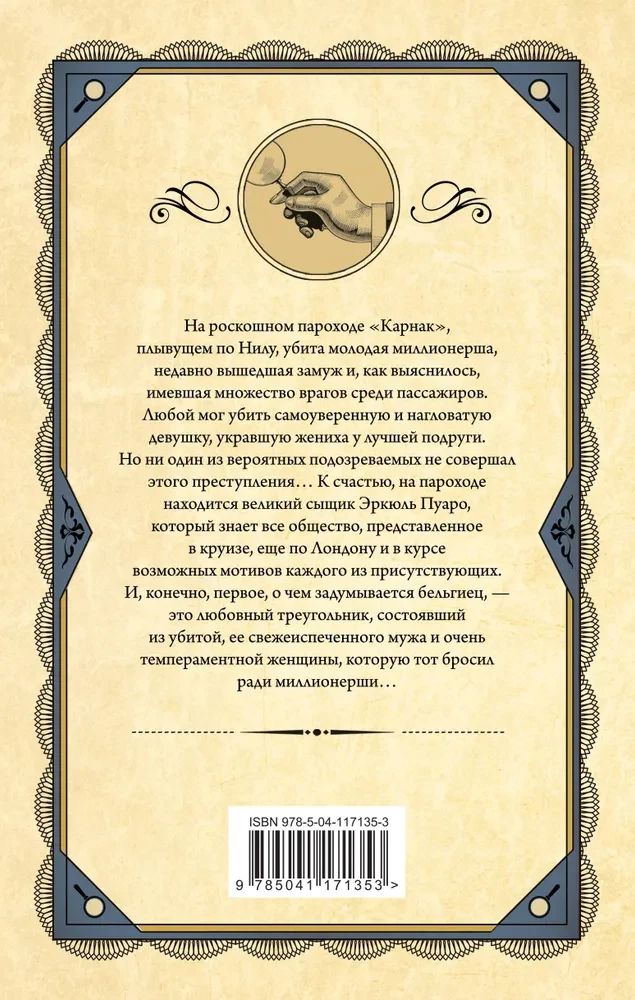 На роскошном пароходе «Карнак», плывущем по Нилу, убита молодая миллионерша, недавно вышедшая замуж и, как выяснилось, имевшая множество врагов среди пассажиров. Любой мог убить самоуверенную и нагловатую девушку, укравшую жениха у лучшей подруги. Но ни один из вероятных подозреваемых не совершал этого преступления… К счастью, на пароходе находится великий сыщик Эркюль Пуаро, который знает все общество, представленное в круизе, еще по Лондону и в курсе возможных мотивов каждого из присутствующих. И, конечно, первое, о чем задумывается бельгиец, — это любовный треугольник, состоявший из убитой, ее свежеиспеченного мужа и очень темпераментной женщины, которую тот бросил ради миллионерши…

ISBN 978-5-04-117135-3

9 785041 171353 >